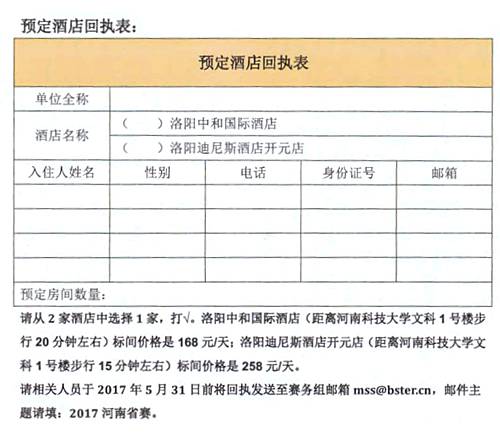 预定酒店回执表：

| 预定酒店回执表 | | | | |
|---|---|---|---|---|
| 单位全称 | | | | |
| 酒店名称 | （　　）洛阳中和国际酒店 | | | |
| | （　　）洛阳迪尼斯酒店开元店 | | | |
| 入住人姓名 | 性别 | 电话 | 身份证号 | 邮箱 |
| | | | | |
| | | | | |
| | | | | |
| | | | | |
| 预定房间数量： | | | | |

请从 2 家酒店中选择 1 家，打√。洛阳中和国际酒店（距离河南科技大学文科 1 号楼步行 20 分钟左右）标间价格是 168 元/天；洛阳迪尼斯酒店开元店（距离河南科技大学文科 1 号楼步行 15 分钟左右）标间价格是 258 元/天。

请相关人员于 2017 年 5 月 31 日前将回执发送至赛务组邮箱 mss@bster.cn，邮件主题请填：2017 河南省赛。